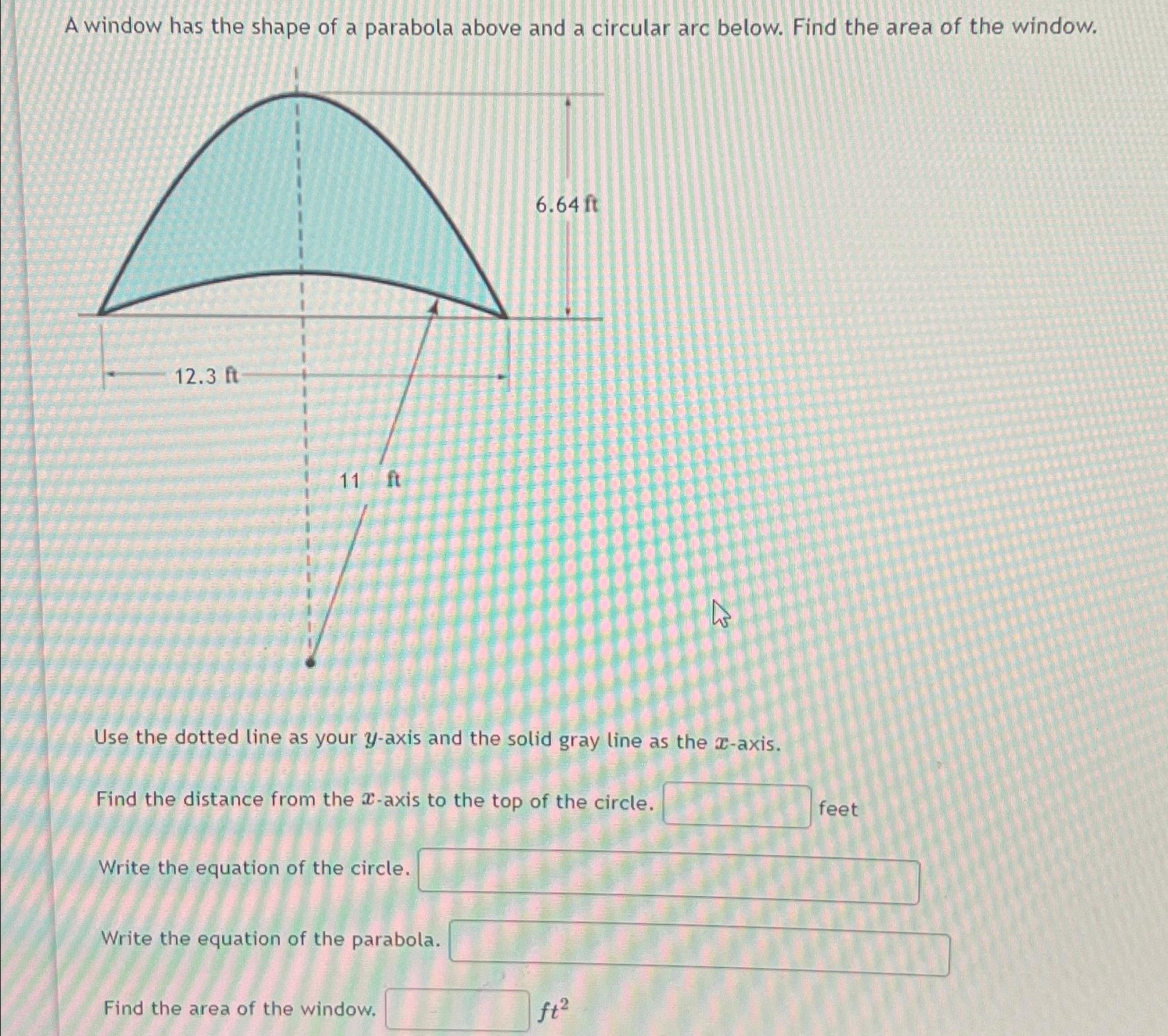 A window has the shape of a parabola above and a circular arc below. Find the area of the window.

6.64 ft

12.3 ft

11 ft

Use the dotted line as your $y$-axis and the solid gray line as the $x$-axis.

Find the distance from the $x$-axis to the top of the circle. feet

Write the equation of the circle.

Write the equation of the parabola.

Find the area of the window. $ft^2$